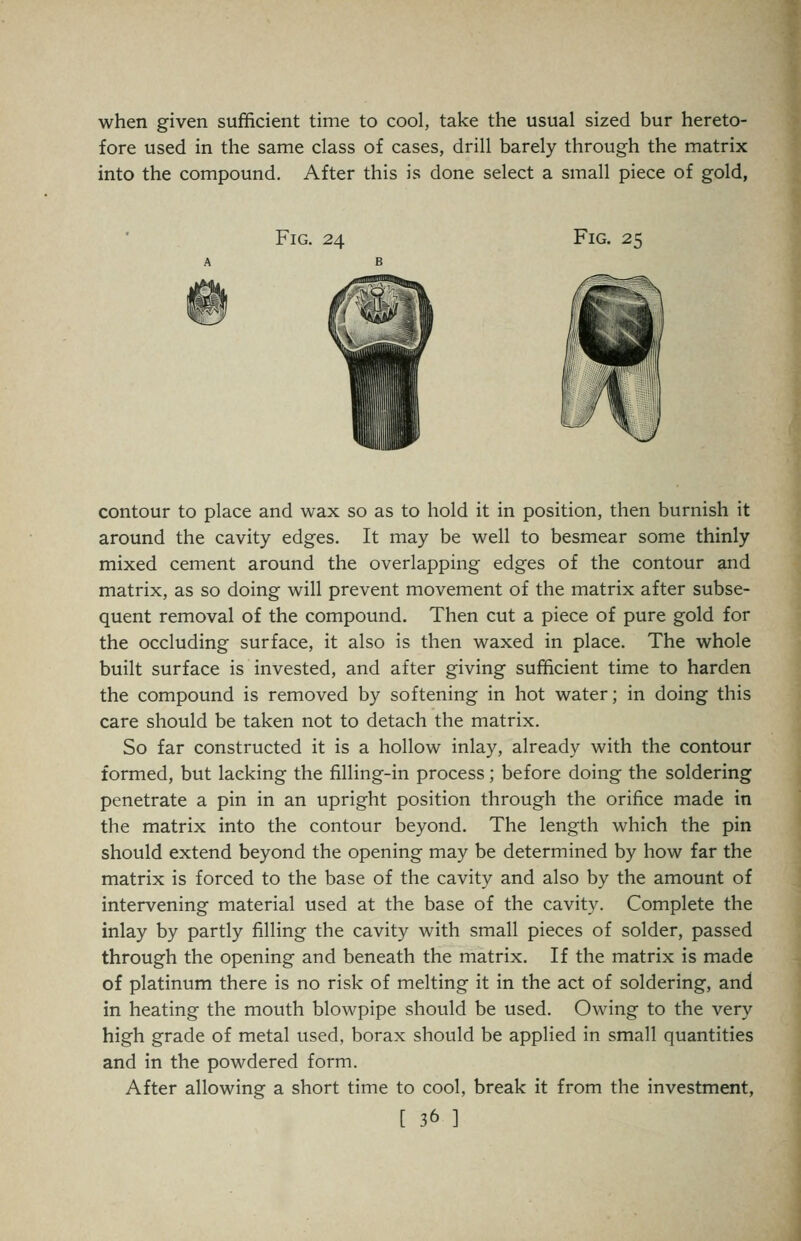 when given sufficient time to cool, take the usual sized bur heretofore used in the same class of cases, drill barely through the matrix into the compound. After this is done select a small piece of gold,

Fig. 24

A B

Fig. 25

contour to place and wax so as to hold it in position, then burnish it around the cavity edges. It may be well to besmear some thinly mixed cement around the overlapping edges of the contour and matrix, as so doing will prevent movement of the matrix after subsequent removal of the compound. Then cut a piece of pure gold for the occluding surface, it also is then waxed in place. The whole built surface is invested, and after giving sufficient time to harden the compound is removed by softening in hot water; in doing this care should be taken not to detach the matrix.

So far constructed it is a hollow inlay, already with the contour formed, but lacking the filling-in process; before doing the soldering penetrate a pin in an upright position through the orifice made in the matrix into the contour beyond. The length which the pin should extend beyond the opening may be determined by how far the matrix is forced to the base of the cavity and also by the amount of intervening material used at the base of the cavity. Complete the inlay by partly filling the cavity with small pieces of solder, passed through the opening and beneath the matrix. If the matrix is made of platinum there is no risk of melting it in the act of soldering, and in heating the mouth blowpipe should be used. Owing to the very high grade of metal used, borax should be applied in small quantities and in the powdered form.

After allowing a short time to cool, break it from the investment,

[ 36 ]